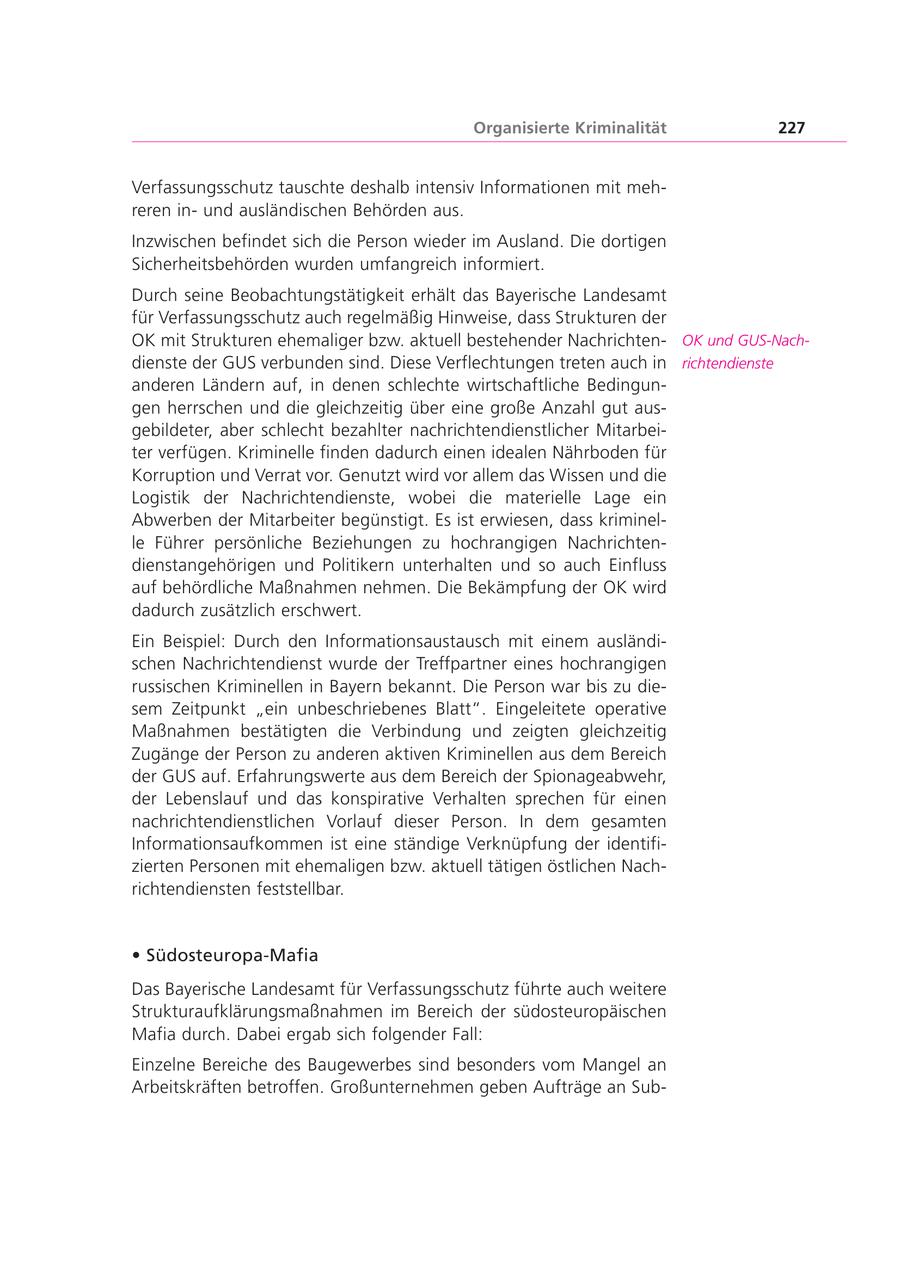 Organisierte Kriminalität 227

Verfassungsschutz tauschte deshalb intensiv Informationen mit mehreren in- und ausländischen Behörden aus.

Inzwischen befindet sich die Person wieder im Ausland. Die dortigen Sicherheitsbehörden wurden umfangreich informiert.

Durch seine Beobachtungstätigkeit erhält das Bayerische Landesamt für Verfassungsschutz auch regelmäßig Hinweise, dass Strukturen der OK mit Strukturen ehemaliger bzw. aktuell bestehender Nachrichtendienste der GUS verbunden sind. Diese Verflechtungen treten auch in anderen Ländern auf, in denen schlechte wirtschaftliche Bedingungen herrschen und die gleichzeitig über eine große Anzahl gut ausgebildeter, aber schlecht bezahlter nachrichtendienstlicher Mitarbeiter verfügen. Kriminelle finden dadurch einen idealen Nährboden für Korruption und Verrat vor. Genutzt wird vor allem das Wissen und die Logistik der Nachrichtendienste, wobei die materielle Lage ein Abwerben der Mitarbeiter begünstigt. Es ist erwiesen, dass kriminelle Führer persönliche Beziehungen zu hochrangigen Nachrichtendienstangehörigen und Politikern unterhalten und so auch Einfluss auf behördliche Maßnahmen nehmen. Die Bekämpfung der OK wird dadurch zusätzlich erschwert.

OK und GUS-Nachrichtendienste

Ein Beispiel: Durch den Informationsaustausch mit einem ausländischen Nachrichtendienst wurde der Treffpartner eines hochrangigen russischen Kriminellen in Bayern bekannt. Die Person war bis zu diesem Zeitpunkt „ein unbeschriebenes Blatt". Eingeleitete operative Maßnahmen bestätigten die Verbindung und zeigten gleichzeitig Zugänge der Person zu anderen aktiven Kriminellen aus dem Bereich der GUS auf. Erfahrungswerte aus dem Bereich der Spionageabwehr, der Lebenslauf und das konspirative Verhalten sprechen für einen nachrichtendienstlichen Vorlauf dieser Person. In dem gesamten Informationsaufkommen ist eine ständige Verknüpfung der identifizierten Personen mit ehemaligen bzw. aktuell tätigen östlichen Nachrichtendiensten feststellbar.

• Südosteuropa-Mafia

Das Bayerische Landesamt für Verfassungsschutz führte auch weitere Strukturaufklärungsmaßnahmen im Bereich der südosteuropäischen Mafia durch. Dabei ergab sich folgender Fall:

Einzelne Bereiche des Baugewerbes sind besonders vom Mangel an Arbeitskräften betroffen. Großunternehmen geben Aufträge an Sub-